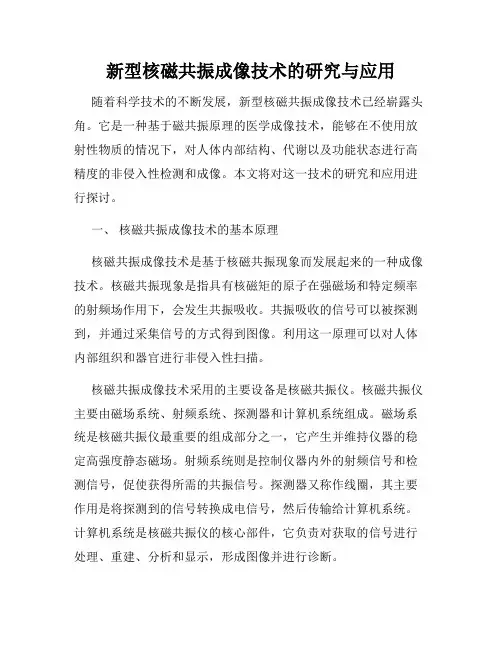 新型核磁共振成像技术的研究与应用

随着科学技术的不断发展，新型核磁共振成像技术已经崭露头角。它是一种基于磁共振原理的医学成像技术，能够在不使用放射性物质的情况下，对人体内部结构、代谢以及功能状态进行高精度的非侵入性检测和成像。本文将对这一技术的研究和应用进行探讨。

一、 核磁共振成像技术的基本原理

核磁共振成像技术是基于核磁共振现象而发展起来的一种成像技术。核磁共振现象是指具有核磁矩的原子在强磁场和特定频率的射频场作用下，会发生共振吸收。共振吸收的信号可以被探测到，并通过采集信号的方式得到图像。利用这一原理可以对人体内部组织和器官进行非侵入性扫描。

核磁共振成像技术采用的主要设备是核磁共振仪。核磁共振仪主要由磁场系统、射频系统、探测器和计算机系统组成。磁场系统是核磁共振仪最重要的组成部分之一，它产生并维持仪器的稳定高强度静态磁场。射频系统则是控制仪器内外的射频信号和检测信号，促使获得所需的共振信号。探测器又称作线圈，其主要作用是将探测到的信号转换成电信号，然后传输给计算机系统。计算机系统是核磁共振仪的核心部件，它负责对获取的信号进行处理、重建、分析和显示，形成图像并进行诊断。